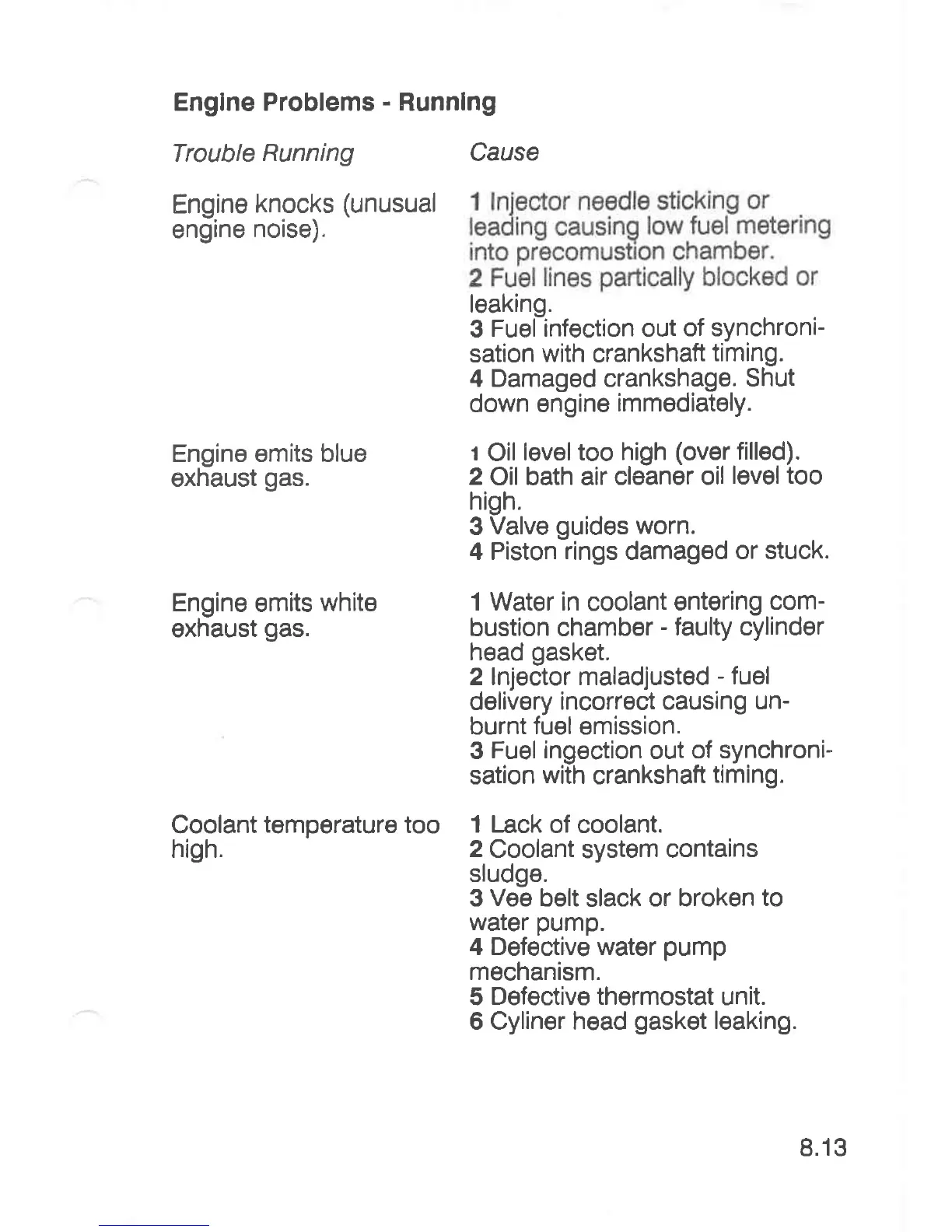 Engine Problems - Running

| Trouble Running | Cause |
|---|---|
| Engine knocks (unusual engine noise). | 1 Injector needle sticking or leading causing low fuel metering into precomustion chamber. 2 Fuel lines partically blocked or leaking. 3 Fuel infection out of synchronisation with crankshaft timing. 4 Damaged crankshage. Shut down engine immediately. |
| Engine emits blue exhaust gas. | 1 Oil level too high (over filled). 2 Oil bath air cleaner oil level too high. 3 Valve guides worn. 4 Piston rings damaged or stuck. |
| Engine emits white exhaust gas. | 1 Water in coolant entering combustion chamber - faulty cylinder head gasket. 2 Injector maladjusted - fuel delivery incorrect causing unburnt fuel emission. 3 Fuel ingection out of synchronisation with crankshaft timing. |
| Coolant temperature too high. | 1 Lack of coolant. 2 Coolant system contains sludge. 3 Vee belt slack or broken to water pump. 4 Defective water pump mechanism. 5 Defective thermostat unit. 6 Cyliner head gasket leaking. |

8.13